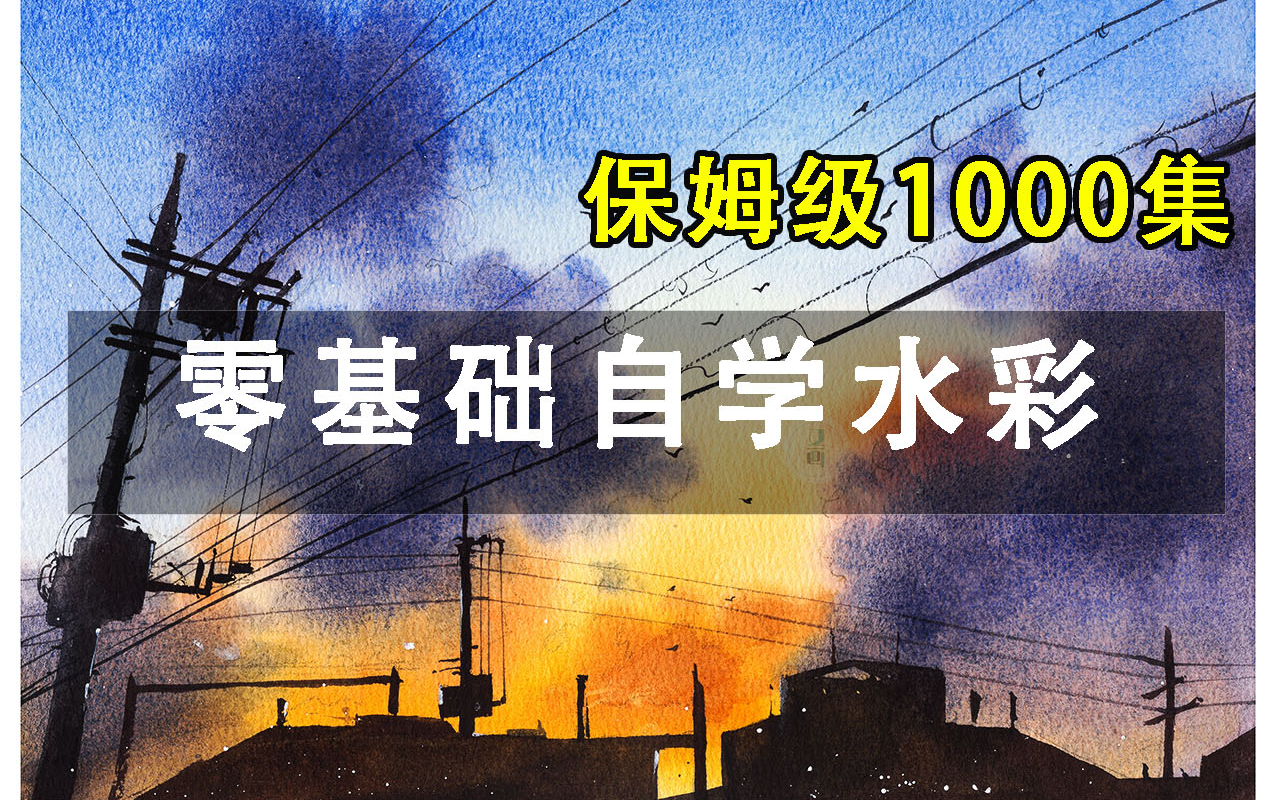 保姆级1000集

零基础自学水彩